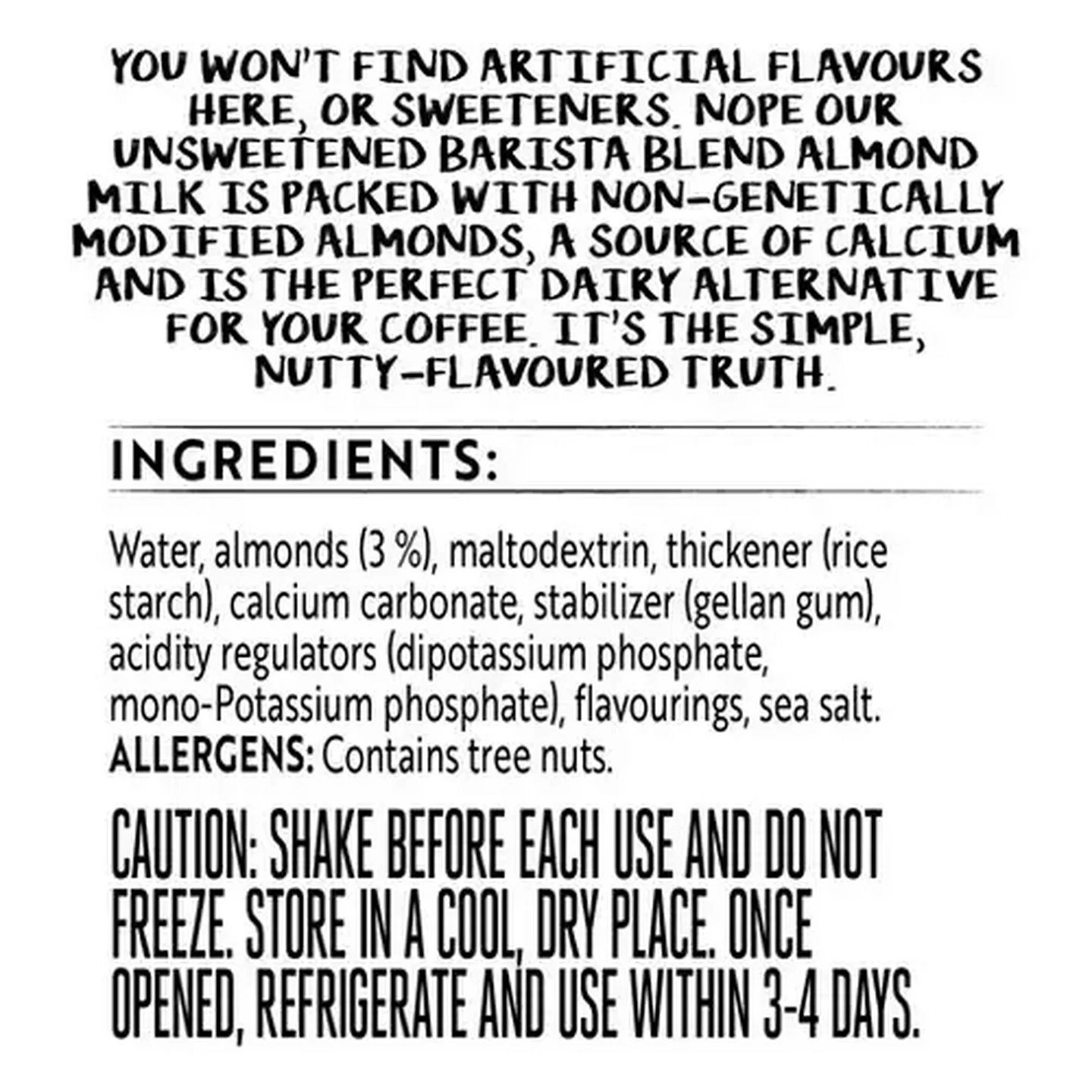 YOU WON'T FIND ARTIFICIAL FLAVOURS HERE, OR SWEETENERS. NOPE OUR UNSWEETENED BARISTA BLEND ALMOND MILK IS PACKED WITH NON-GENETICALLY MODIFIED ALMONDS, A SOURCE OF CALCIUM AND IS THE PERFECT DAIRY ALTERNATIVE FOR YOUR COFFEE. IT'S THE SIMPLE, NUTTY-FLAVOURED TRUTH.

INGREDIENTS:

Water, almonds (3 %), maltodextrin, thickener (rice starch), calcium carbonate, stabilizer (gellan gum), acidity regulators (dipotassium phosphate, mono-Potassium phosphate), flavourings, sea salt. ALLERGENS: Contains tree nuts.

CAUTION: SHAKE BEFORE EACH USE AND DO NOT FREEZE. STORE IN A COOL, DRY PLACE. ONCE OPENED, REFRIGERATE AND USE WITHIN 3-4 DAYS.